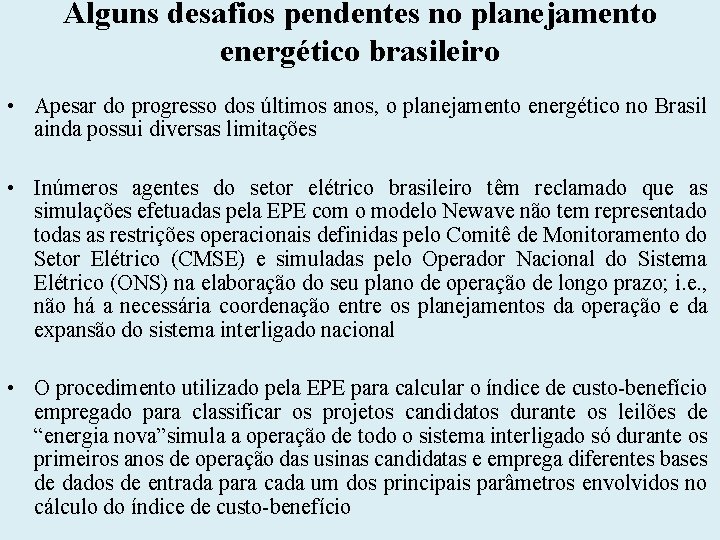 Alguns desafios pendentes no planejamento energético brasileiro

• Apesar do progresso dos últimos anos, o planejamento energético no Brasil ainda possui diversas limitações

• Inúmeros agentes do setor elétrico brasileiro têm reclamado que as simulações efetuadas pela EPE com o modelo Newave não tem representado todas as restrições operacionais definidas pelo Comitê de Monitoramento do Setor Elétrico (CMSE) e simuladas pelo Operador Nacional do Sistema Elétrico (ONS) na elaboração do seu plano de operação de longo prazo; i.e., não há a necessária coordenação entre os planejamentos da operação e da expansão do sistema interligado nacional

• O procedimento utilizado pela EPE para calcular o índice de custo-benefício empregado para classificar os projetos candidatos durante os leilões de “energia nova”simula a operação de todo o sistema interligado só durante os primeiros anos de operação das usinas candidatas e emprega diferentes bases de dados de entrada para cada um dos principais parâmetros envolvidos no cálculo do índice de custo-benefício